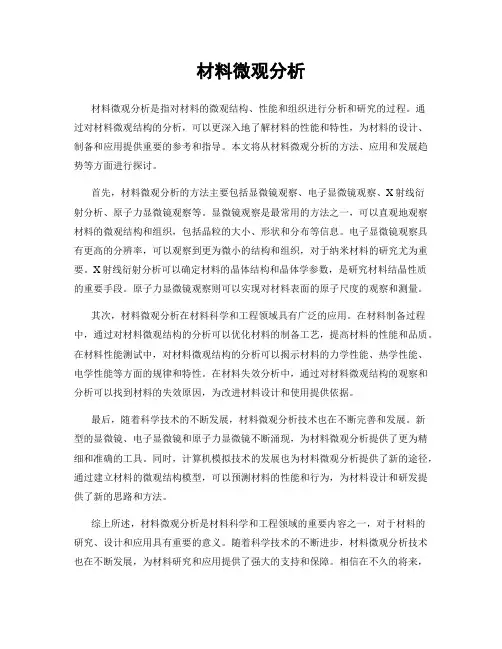 材料微观分析

材料微观分析是指对材料的微观结构、性能和组织进行分析和研究的过程。通过对材料微观结构的分析，可以更深入地了解材料的性能和特性，为材料的设计、制备和应用提供重要的参考和指导。本文将从材料微观分析的方法、应用和发展趋势等方面进行探讨。

首先，材料微观分析的方法主要包括显微镜观察、电子显微镜观察、X射线衍射分析、原子力显微镜观察等。显微镜观察是最常用的方法之一，可以直观地观察材料的微观结构和组织，包括晶粒的大小、形状和分布等信息。电子显微镜观察具有更高的分辨率，可以观察到更为微小的结构和组织，对于纳米材料的研究尤为重要。X射线衍射分析可以确定材料的晶体结构和晶体学参数，是研究材料结晶性质的重要手段。原子力显微镜观察则可以实现对材料表面的原子尺度的观察和测量。

其次，材料微观分析在材料科学和工程领域具有广泛的应用。在材料制备过程中，通过对材料微观结构的分析可以优化材料的制备工艺，提高材料的性能和品质。在材料性能测试中，对材料微观结构的分析可以揭示材料的力学性能、热学性能、电学性能等方面的规律和特性。在材料失效分析中，通过对材料微观结构的观察和分析可以找到材料的失效原因，为改进材料设计和使用提供依据。

最后，随着科学技术的不断发展，材料微观分析技术也在不断完善和发展。新型的显微镜、电子显微镜和原子力显微镜不断涌现，为材料微观分析提供了更为精细和准确的工具。同时，计算机模拟技术的发展也为材料微观分析提供了新的途径，通过建立材料的微观结构模型，可以预测材料的性能和行为，为材料设计和研发提供了新的思路和方法。

综上所述，材料微观分析是材料科学和工程领域的重要内容之一，对于材料的研究、设计和应用具有重要的意义。随着科学技术的不断进步，材料微观分析技术也在不断发展，为材料研究和应用提供了强大的支持和保障。相信在不久的将来，